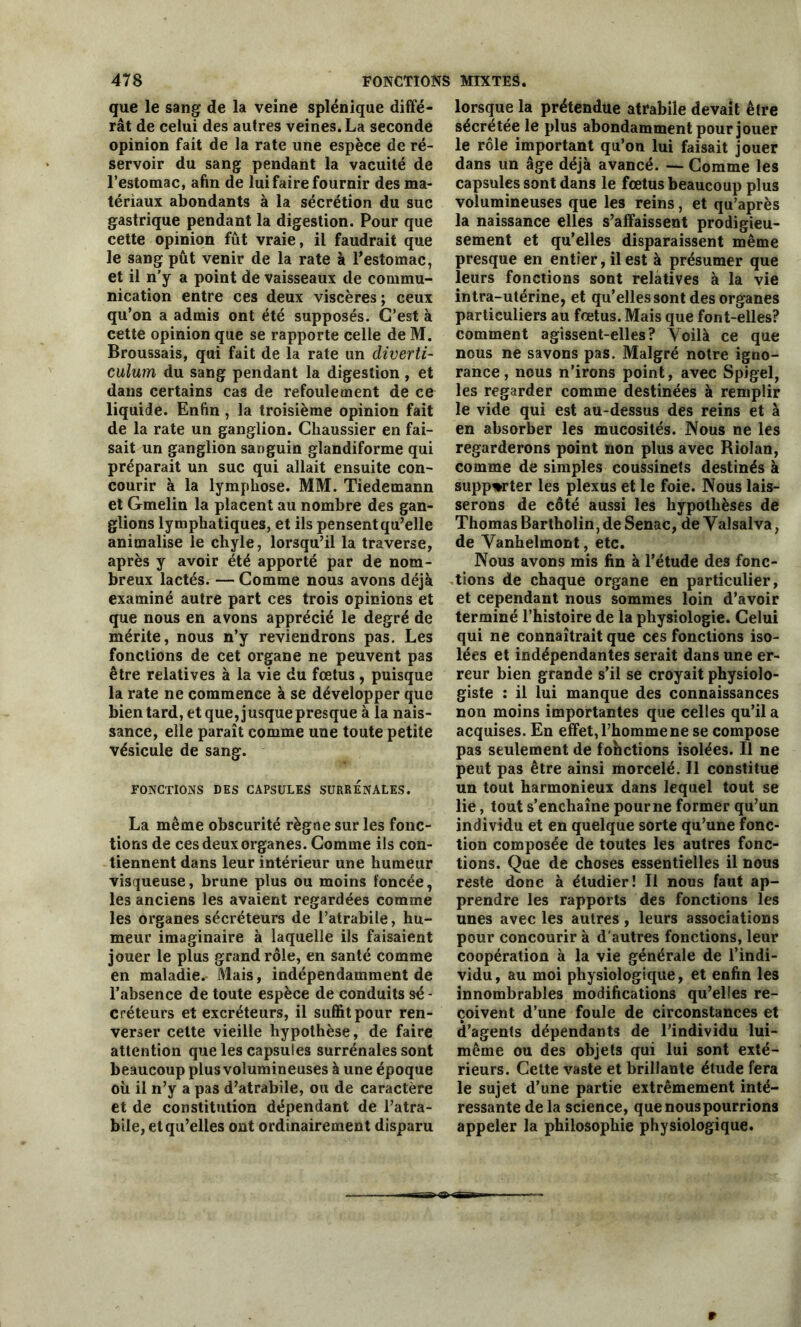 478 FONCTIONS MIXTES.

que le sang de la veine splénique différât de celui des autres veines. La seconde opinion fait de la rate une espèce de réservoir du sang pendant la vacuité de l'estomac, afin de lui faire fournir des matériaux abondants à la sécrétion du suc gastrique pendant la digestion. Pour que cette opinion fût vraie, il faudrait que le sang pût venir de la rate à l'estomac, et il n'y a point de vaisseaux de communication entre ces deux viscères; ceux qu'on a admis ont été supposés. C'est à cette opinion que se rapporte celle de M. Broussais, qui fait de la rate un diverticulum du sang pendant la digestion, et dans certains cas de refoulement de ce liquide. Enfin, la troisième opinion fait de la rate un ganglion. Chaussier en faisait un ganglion sanguin glandiforme qui préparait un suc qui allait ensuite concourir à la lymphose. MM. Tiedemann et Gmelin la placent au nombre des ganglions lymphatiques, et ils pensent qu'elle animalise le chyle, lorsqu'il la traverse, après y avoir été apporté par de nombreux lactés. — Comme nous avons déjà examiné autre part ces trois opinions et que nous en avons apprécié le degré de mérite, nous n'y reviendrons pas. Les fonctions de cet organe ne peuvent pas être relatives à la vie du fœtus, puisque la rate ne commence à se développer que bien tard, et que, jusque presque à la naissance, elle paraît comme une toute petite vésicule de sang.

FONCTIONS DES CAPSULES SURRÉNALES.

La même obscurité règne sur les fonctions de ces deux organes. Comme ils contiennent dans leur intérieur une humeur visqueuse, brune plus ou moins foncée, les anciens les avaient regardées comme les organes sécréteurs de l'atrabile, humeur imaginaire à laquelle ils faisaient jouer le plus grand rôle, en santé comme en maladie. Mais, indépendamment de l'absence de toute espèce de conduits sécréteurs et excréteurs, il suffit pour renverser cette vieille hypothèse, de faire attention que les capsules surrénales sont beaucoup plus volumineuses à une époque où il n'y a pas d'atrabile, ou de caractère et de constitution dépendant de l'atrabile, et qu'elles ont ordinairement disparu lorsque la prétendue atrabile devait être sécrétée le plus abondamment pour jouer le rôle important qu'on lui faisait jouer dans un âge déjà avancé. — Comme les capsules sont dans le fœtus beaucoup plus volumineuses que les reins, et qu'après la naissance elles s'affaissent prodigieusement et qu'elles disparaissent même presque en entier, il est à présumer que leurs fonctions sont relatives à la vie intra-utérine, et qu'elles sont des organes particuliers au fœtus. Mais que font-elles? comment agissent-elles? Voilà ce que nous ne savons pas. Malgré notre ignorance, nous n'irons point, avec Spigel, les regarder comme destinées à remplir le vide qui est au-dessus des reins et à en absorber les mucosités. Nous ne les regarderons point non plus avec Riolan, comme de simples coussinets destinés à supporter les plexus et le foie. Nous laisserons de côté aussi les hypothèses de Thomas Bartholin, de Senac, de Valsalva, de Vanhelmont, etc.

Nous avons mis fin à l'étude des fonctions de chaque organe en particulier, et cependant nous sommes loin d'avoir terminé l'histoire de la physiologie. Celui qui ne connaîtrait que ces fonctions isolées et indépendantes serait dans une erreur bien grande s'il se croyait physiologiste : il lui manque des connaissances non moins importantes que celles qu'il a acquises. En effet, l'homme ne se compose pas seulement de fonctions isolées. Il ne peut pas être ainsi morcelé. Il constitue un tout harmonieux dans lequel tout se lie, tout s'enchaîne pour ne former qu'un individu et en quelque sorte qu'une fonction composée de toutes les autres fonctions. Que de choses essentielles il nous reste donc à étudier! Il nous faut apprendre les rapports des fonctions les unes avec les autres, leurs associations pour concourir à d'autres fonctions, leur coopération à la vie générale de l'individu, au moi physiologique, et enfin les innombrables modifications qu'elles reçoivent d'une foule de circonstances et d'agents dépendants de l'individu lui-même ou des objets qui lui sont extérieurs. Cette vaste et brillante étude fera le sujet d'une partie extrêmement intéressante de la science, que nous pourrions appeler la philosophie physiologique.